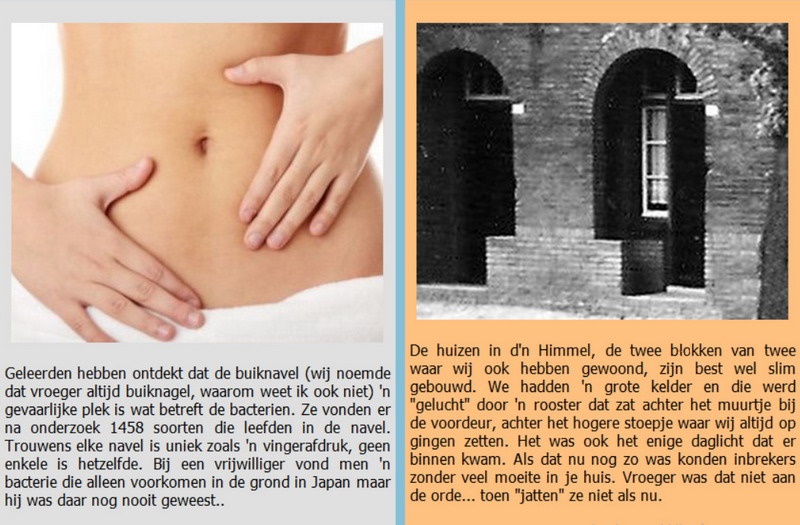 Geleerden hebben ontdekt dat de buiknavel (wij noemde dat vroeger altijd buiknagel, waarom weet ik ook niet) 'n gevaarlijke plek is wat betreft de bacterien. Ze vonden er na onderzoek 1458 soorten die leefden in de navel. Trouwens elke navel is uniek zoals 'n vingerafdruk, geen enkele is hetzelfde. Bij een vrijwilliger vond men 'n bacterie die alleen voorkomen in de grond in Japan maar hij was daar nog nooit geweest..

De huizen in d'n Himmel, de twee blokken van twee waar wij ook hebben gewoond, zijn best wel slim gebouwd. We hadden 'n grote kelder en die werd "gelucht" door 'n rooster dat zat achter het muurtje bij de voordeur, achter het hogere stoepje waar wij altijd op gingen zetten. Het was ook het enige daglicht dat er binnen kwam. Als dat nu nog zo was konden inbrekers zonder veel moeite in je huis. Vroeger was dat niet aan de orde... toen "jatten" ze niet als nu.